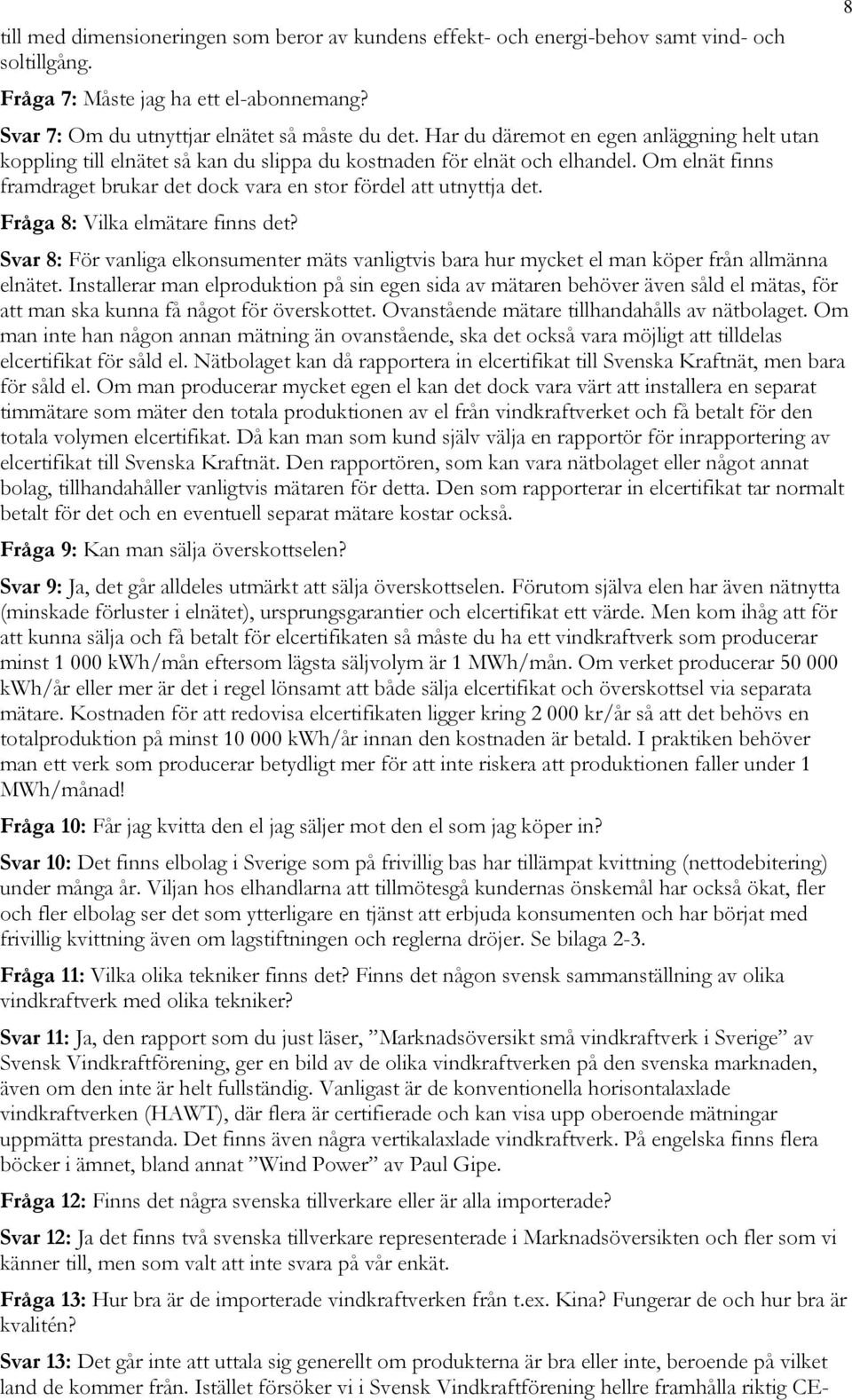 8

till med dimensioneringen som beror av kundens effekt- och energi-behov samt vind- och soltillgång.

Fråga 7: Måste jag ha ett el-abonnemang?

Svar 7: Om du utnyttjar elnätet så måste du det. Har du däremot en egen anläggning helt utan koppling till elnätet så kan du slippa du kostnaden för elnät och elhandel. Om elnät finns framdraget brukar det dock vara en stor fördel att utnyttja det.

Fråga 8: Vilka elmätare finns det?

Svar 8: För vanliga elkonsumenter mäts vanligtvis bara hur mycket el man köper från allmänna elnätet. Installerar man elproduktion på sin egen sida av mätaren behöver även såld el mätas, för att man ska kunna få något för överskottet. Ovanstående mätare tillhandahålls av nätbolaget. Om man inte han någon annan mätning än ovanstående, ska det också vara möjligt att tilldelas elcertifikat för såld el. Nätbolaget kan då rapportera in elcertifikat till Svenska Kraftnät, men bara för såld el. Om man producerar mycket egen el kan det dock vara värt att installera en separat timmätare som mäter den totala produktionen av el från vindkraftverket och få betalt för den totala volymen elcertifikat. Då kan man som kund själv välja en rapportör för inrapportering av elcertifikat till Svenska Kraftnät. Den rapportören, som kan vara nätbolaget eller något annat bolag, tillhandahåller vanligtvis mätaren för detta. Den som rapporterar in elcertifikat tar normalt betalt för det och en eventuell separat mätare kostar också.

Fråga 9: Kan man sälja överskottselen?

Svar 9: Ja, det går alldeles utmärkt att sälja överskottselen. Förutom själva elen har även nätnytta (minskade förluster i elnätet), ursprungsgarantier och elcertifikat ett värde. Men kom ihåg att för att kunna sälja och få betalt för elcertifikaten så måste du ha ett vindkraftverk som producerar minst 1 000 kWh/mån eftersom lägsta säljvolym är 1 MWh/mån. Om verket producerar 50 000 kWh/år eller mer är det i regel lönsamt att både sälja elcertifikat och överskottsel via separata mätare. Kostnaden för att redovisa elcertifikaten ligger kring 2 000 kr/år så att det behövs en totalproduktion på minst 10 000 kWh/år innan den kostnaden är betald. I praktiken behöver man ett verk som producerar betydligt mer för att inte riskera att produktionen faller under 1 MWh/månad!

Fråga 10: Får jag kvitta den el jag säljer mot den el som jag köper in?

Svar 10: Det finns elbolag i Sverige som på frivillig bas har tillämpat kvittning (nettodebitering) under många år. Viljan hos elhandlarna att tillmötesgå kundernas önskemål har också ökat, fler och fler elbolag ser det som ytterligare en tjänst att erbjuda konsumenten och har börjat med frivillig kvittning även om lagstiftningen och reglerna dröjer. Se bilaga 2-3.

Fråga 11: Vilka olika tekniker finns det? Finns det någon svensk sammanställning av olika vindkraftverk med olika tekniker?

Svar 11: Ja, den rapport som du just läser, ”Marknadsöversikt små vindkraftverk i Sverige” av Svensk Vindkraftförening, ger en bild av de olika vindkraftverken på den svenska marknaden, även om den inte är helt fullständig. Vanligast är de konventionella horisontalaxlade vindkraftverken (HAWT), där flera är certifierade och kan visa upp oberoende mätningar uppmätta prestanda. Det finns även några vertikalaxlade vindkraftverk. På engelska finns flera böcker i ämnet, bland annat ”Wind Power” av Paul Gipe.

Fråga 12: Finns det några svenska tillverkare eller är alla importerade?

Svar 12: Ja det finns två svenska tillverkare representerade i Marknadsöversikten och fler som vi känner till, men som valt att inte svara på vår enkät.

Fråga 13: Hur bra är de importerade vindkraftverken från t.ex. Kina? Fungerar de och hur bra är kvalitén?

Svar 13: Det går inte att uttala sig generellt om produkterna är bra eller inte, beroende på vilket land de kommer från. Istället försöker vi i Svensk Vindkraftförening hellre framhålla riktig CE-